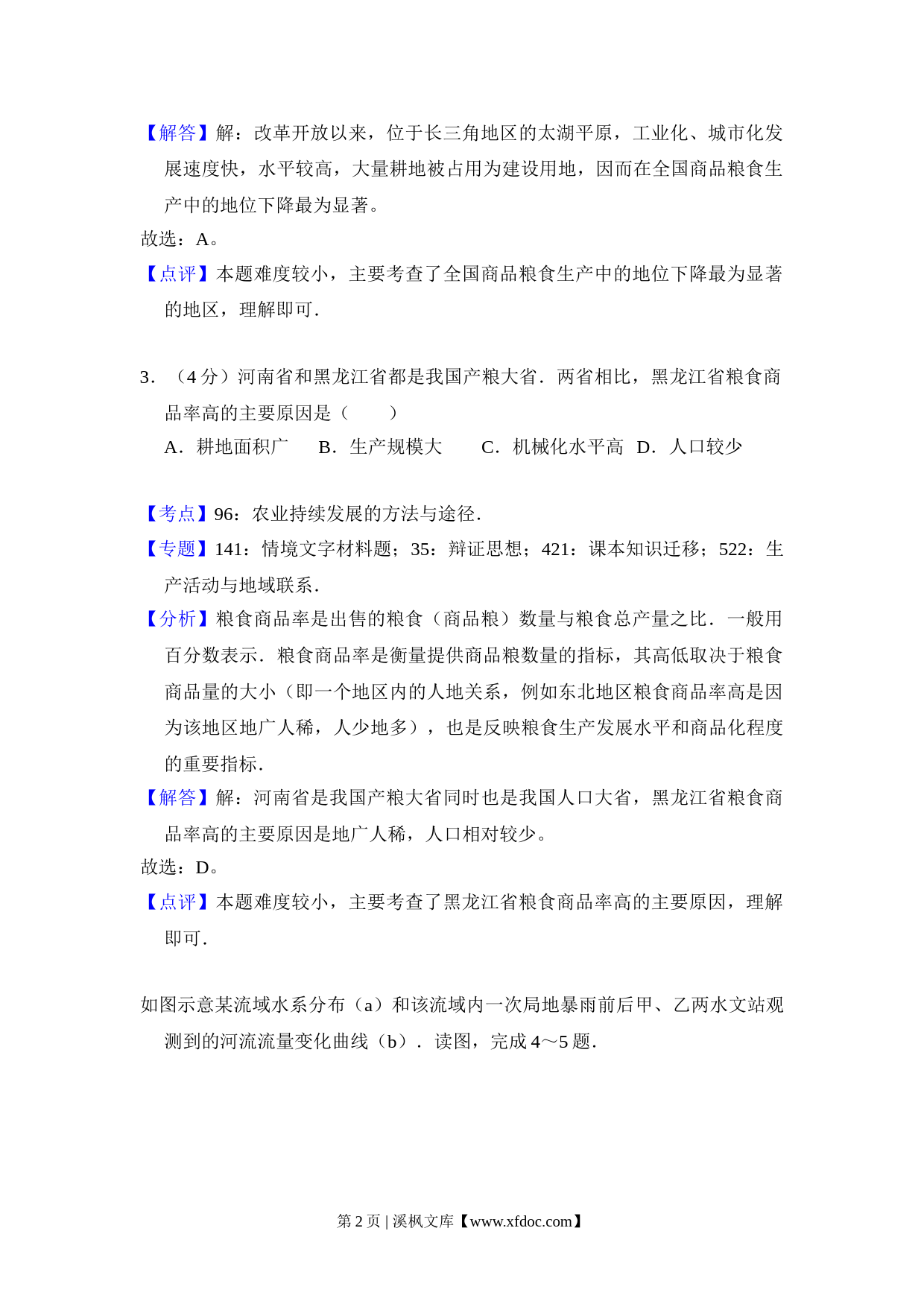 【解答】解：改革开放以来，位于长三角地区的太湖平原，工业化、城市化发展速度快，水平较高，大量耕地被占用为建设用地，因而在全国商品粮食生产中的地位下降最为显著。

故选：A。

【点评】本题难度较小，主要考查了全国商品粮食生产中的地位下降最为显著的地区，理解即可.

3．（4 分）河南省和黑龙江省都是我国产粮大省．两省相比，黑龙江省粮食商品率高的主要原因是（　　）

A．耕地面积广　B．生产规模大　C．机械化水平高　D．人口较少

【考点】96：农业持续发展的方法与途径.

【专题】141：情境文字材料题；35：辩证思想；421：课本知识迁移；522：生产活动与地域联系.

【分析】粮食商品率是出售的粮食（商品粮）数量与粮食总产量之比．一般用百分数表示．粮食商品率是衡量提供商品粮数量的指标，其高低取决于粮食商品量的大小（即一个地区内的人地关系，例如东北地区粮食商品率高是因为该地区地广人稀，人少地多），也是反映粮食生产发展水平和商品化程度的重要指标.

【解答】解：河南省是我国产粮大省同时也是我国人口大省，黑龙江省粮食商品率高的主要原因是地广人稀，人口相对较少。

故选：D。

【点评】本题难度较小，主要考查了黑龙江省粮食商品率高的主要原因，理解即可.

如图示意某流域水系分布（a）和该流域内一次局地暴雨前后甲、乙两水文站观测到的河流流量变化曲线（b）．读图，完成 4～5 题.

第 2 页 | 溪枫文库【www.xfdoc.com】